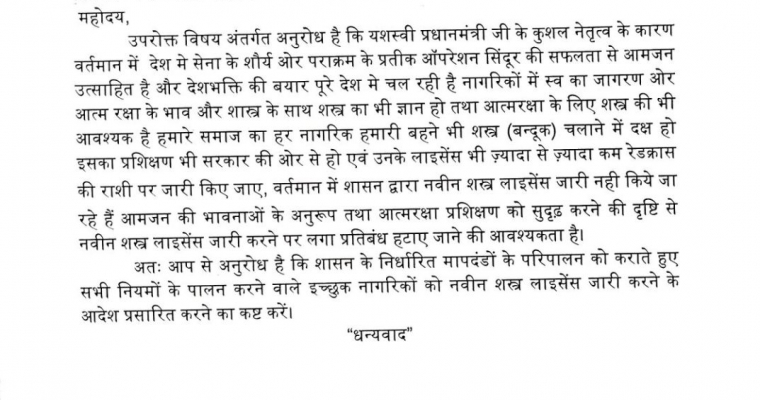 महोदय,

उपरोक्त विषय अंतर्गत अनुरोध है कि यशस्वी प्रधानमंत्री जी के कुशल नेतृत्व के कारण वर्तमान में देश मे सेना के शौर्य ओर पराक्रम के प्रतीक ऑपरेशन सिंदूर की सफलता से आमजन उत्साहित है और देशभक्ति की बयार पूरे देश मे चल रही है नागरिकों में स्व का जागरण ओर आत्म रक्षा के भाव और शास्त्र के साथ शस्त्र का भी ज्ञान हो तथा आत्मरक्षा के लिए शस्त्र की भी आवश्यक है हमारे समाज का हर नागरिक हमारी बहने भी शस्त्र (बन्दूक) चलाने में दक्ष हो इसका प्रशिक्षण भी सरकार की ओर से हो एवं उनके लाइसेंस भी ज़्यादा से ज़्यादा कम रेडक्रास की राशी पर जारी किए जाए, वर्तमान में शासन द्वारा नवीन शस्त्र लाइसेंस जारी नही किये जा रहे हैं आमजन की भावनाओं के अनुरूप तथा आत्मरक्षा प्रशिक्षण को सुदृढ़ करने की दृष्टि से नवीन शस्त्र लाइसेंस जारी करने पर लगा प्रतिबंध हटाए जाने की आवश्यकता है।

अतः आप से अनुरोध है कि शासन के निर्धारित मापदंडों के परिपालन को कराते हुए सभी नियमों के पालन करने वाले इच्छुक नागरिकों को नवीन शस्त्र लाइसेंस जारी करने के आदेश प्रसारित करने का कष्ट करें।

"धन्यवाद"